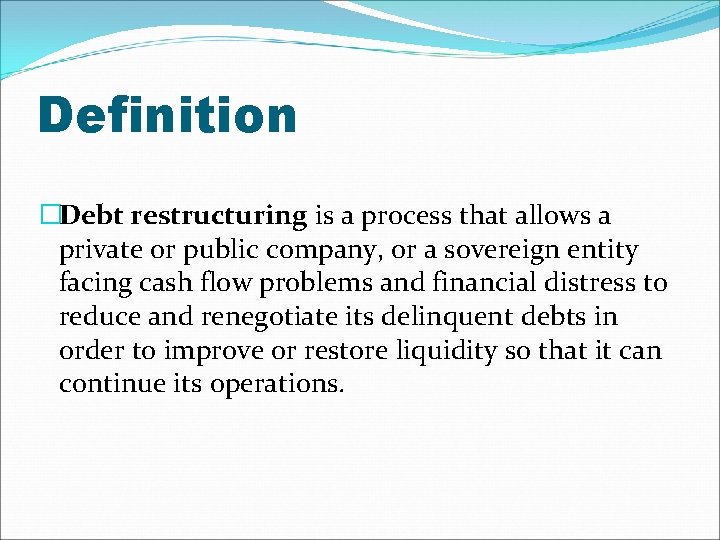 Definition

Debt restructuring is a process that allows a private or public company, or a sovereign entity facing cash flow problems and financial distress to reduce and renegotiate its delinquent debts in order to improve or restore liquidity so that it can continue its operations.